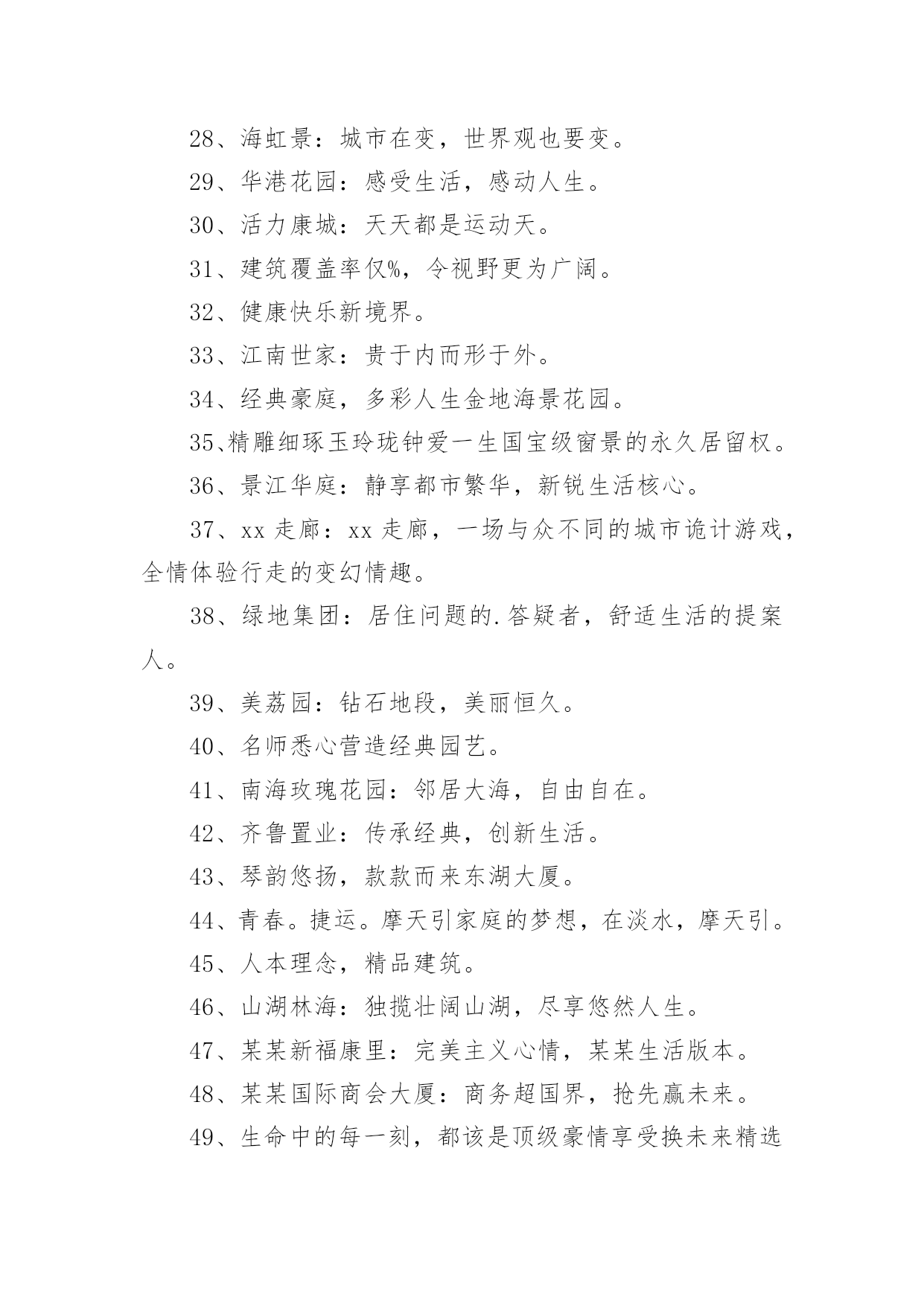 28、海虹景：城市在变，世界观也要变。

29、华港花园：感受生活，感动人生。

30、活力康城：天天都是运动天。

31、建筑覆盖率仅%，令视野更为广阔。

32、健康快乐新境界。

33、江南世家：贵于内而形于外。

34、经典豪庭，多彩人生金地海景花园。

35、精雕细琢玉玲珑钟爱一生国宝级窗景的永久居留权。

36、景江华庭：静享都市繁华，新锐生活核心。

37、xx 走廊：xx 走廊，一场与众不同的城市诡计游戏，全情体验行走的变幻情趣。

38、绿地集团：居住问题的.答疑者，舒适生活的提案人。

39、美荔园：钻石地段，美丽恒久。

40、名师悉心营造经典园艺。

41、南海玫瑰花园：邻居大海，自由自在。

42、齐鲁置业：传承经典，创新生活。

43、琴韵悠扬，款款而来东湖大厦。

44、青春。捷运。摩天引家庭的梦想，在淡水，摩天引。

45、人本理念，精品建筑。

46、山湖林海：独揽壮阔山湖，尽享悠然人生。

47、某某新福康里：完美主义心情，某某生活版本。

48、某某国际商会大厦：商务超国界，抢先赢未来。

49、生命中的每一刻，都该是顶级豪情享受换未来精选